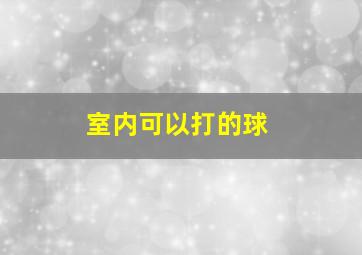 室内可以打的球